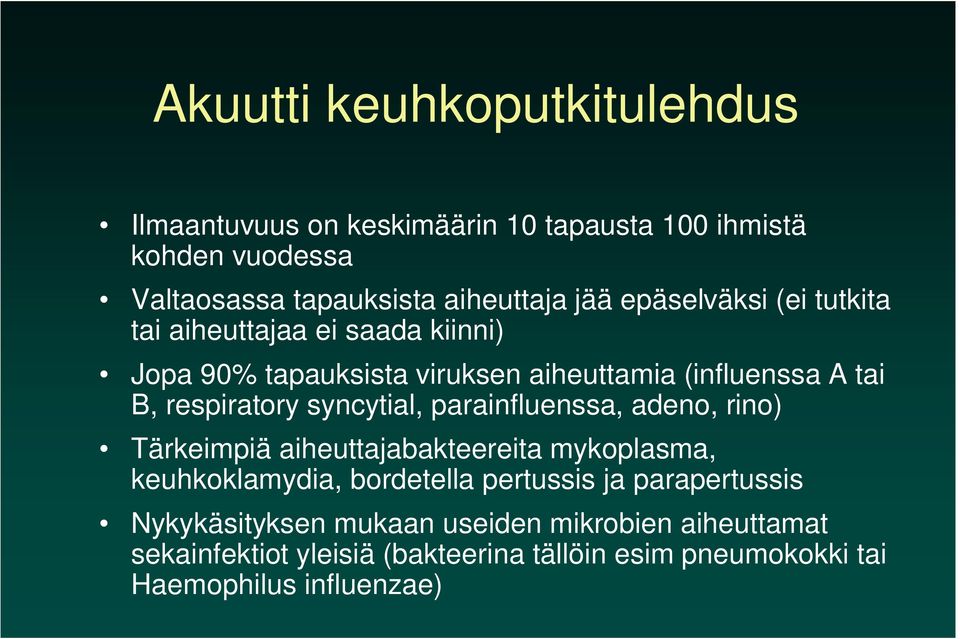 Akuutti keuhkoputkitulehdus

• Ilmaantuvuus on keskimäärin 10 tapausta 100 ihmistä kohden vuodessa

• Valtaosassa tapauksista aiheuttaja jää epäselväksi (ei tutkita tai aiheuttajaa ei saada kiinni)

• Jopa 90% tapauksista viruksen aiheuttamia (influenssa A tai B, respiratory syncytial, parainfluenssa, adeno, rino)

• Tärkeimpiä aiheuttajabakteereita mykoplasma, keuhkoklamydia, bordetella pertussis ja parapertussis

• Nykykäsityksen mukaan useiden mikrobien aiheuttamat sekainfektiot yleisiä (bakteerina tällöin esim pneumokokki tai Haemophilus influenzae)